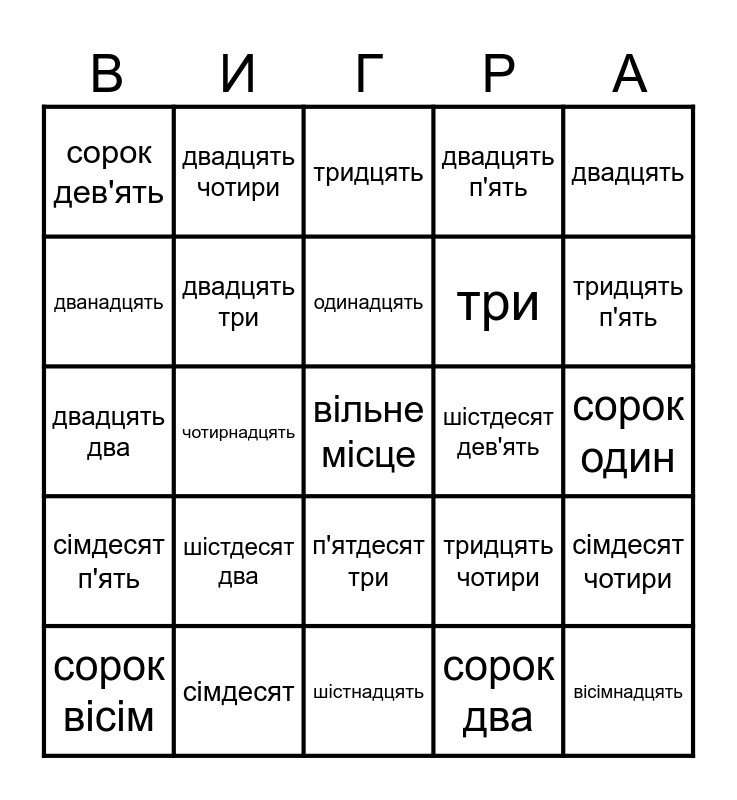 | В | И | Г | Р | А |
|---|---|---|---|---|
| сорок дев'ять | двадцять чотири | тридцять | двадцять п'ять | двадцять |
| дванадцять | двадцять три | одинадцять | три | тридцять п'ять |
| двадцять два | чотирнадцять | вільне місце | шістдесят дев'ять | сорок один |
| сімдесят п'ять | шістдесят два | п'ятдесят три | тридцять чотири | сімдесят чотири |
| сорок вісім | сімдесят | шістнадцять | сорок два | вісімнадцять |